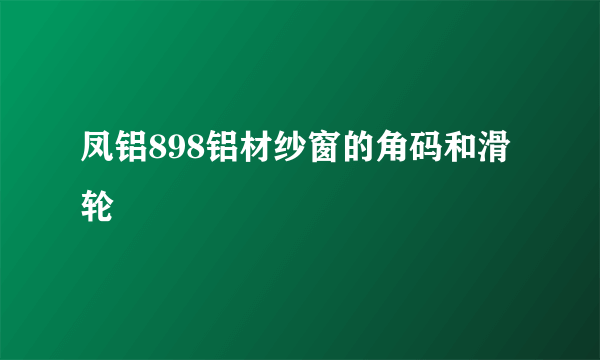 凤铝898铝材纱窗的角码和滑轮